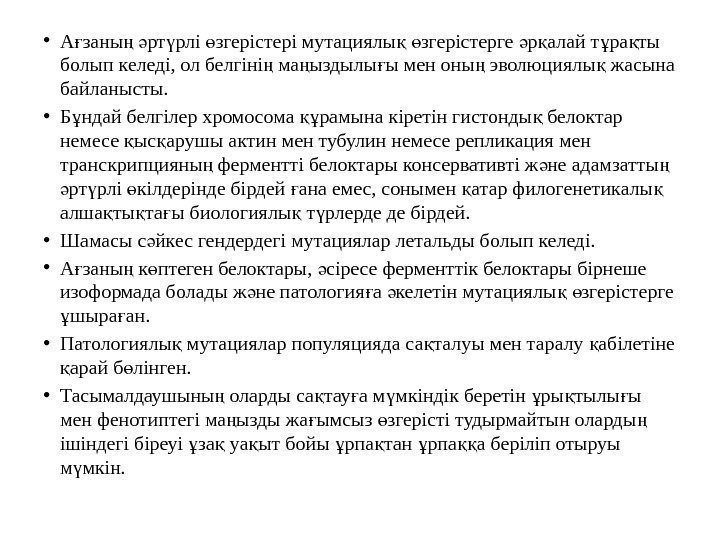 • Ағзаның әртүрлі өзгерістері мутациялық өзгерістерге әрқалай тұрақты болып келеді, ол белгінің маңыздылығы мен оның эволюциялық жасына байланысты.

• Бұндай белгілер хромосома құрамына кіретін гистондық белоктар немесе қысқарушы актин мен тубулин немесе репликация мен транскрипцияның ферментті белоктары консервативті және адамзаттың әртүрлі өкілдерінде бірдей ғана емес, сонымен қатар филогенетикалық алшақтықтағы биологиялық түрлерде де бірдей.

• Шамасы сәйкес гендердегі мутациялар летальды болып келеді.

• Ағзаның көптеген белоктары, әсіресе ферменттік белоктары бірнеше изоформада болады және патологияға әкелетін мутациялық өзгерістерге ұшыраған.

• Патологиялық мутациялар популяцияда сақталуы мен таралу қабілетіне қарай бөлінген.

• Тасымалдаушының оларды сақтауға мүмкіндік беретін ұрықтылығы мен фенотиптегі маңызды жағымсыз өзгерісті тудырмайтын олардың ішіндегі біреуі ұзақ уақыт бойы ұрпақтан ұрпаққа беріліп отыруы мүмкін.